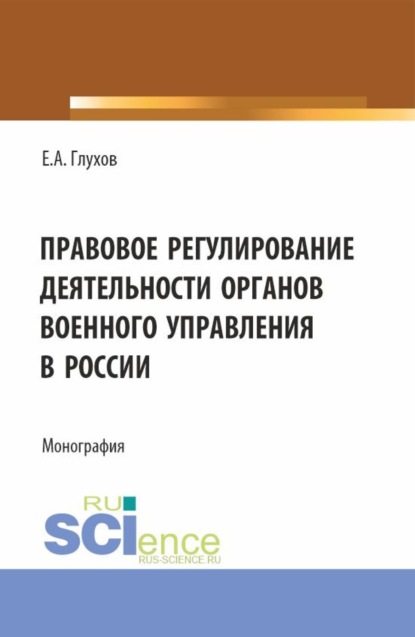 Е.А. Глухов

ПРАВОВОЕ РЕГУЛИРОВАНИЕ ДЕЯТЕЛЬНОСТИ ОРГАНОВ ВОЕННОГО УПРАВЛЕНИЯ В РОССИИ

Монография

RU
SCIence
RUS-SCIENCE.RU